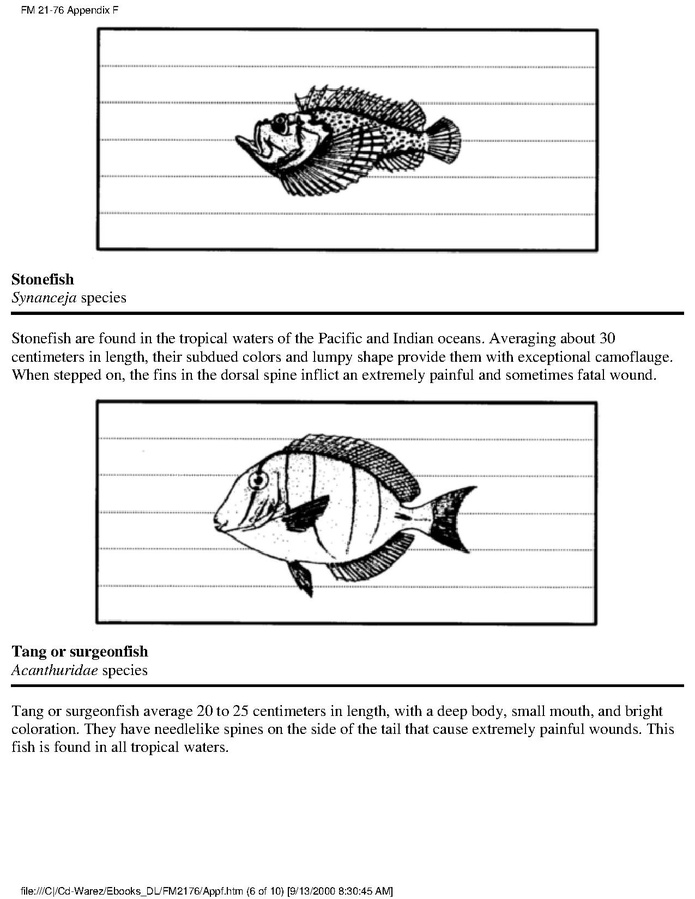 FM 21-76 Appendix F

Stonefish
Synanceja species

Stonefish are found in the tropical waters of the Pacific and Indian oceans. Averaging about 30 centimeters in length, their subdued colors and lumpy shape provide them with exceptional camoflauge. When stepped on, the fins in the dorsal spine inflict an extremely painful and sometimes fatal wound.

Tang or surgeonfish
Acanthuridae species

Tang or surgeonfish average 20 to 25 centimeters in length, with a deep body, small mouth, and bright coloration. They have needlelike spines on the side of the tail that cause extremely painful wounds. This fish is found in all tropical waters.

file:///C|/Cd-Warez/Ebooks_DL/FM2176/Appf.htm (6 of 10) [9/13/2000 8:30:45 AM]